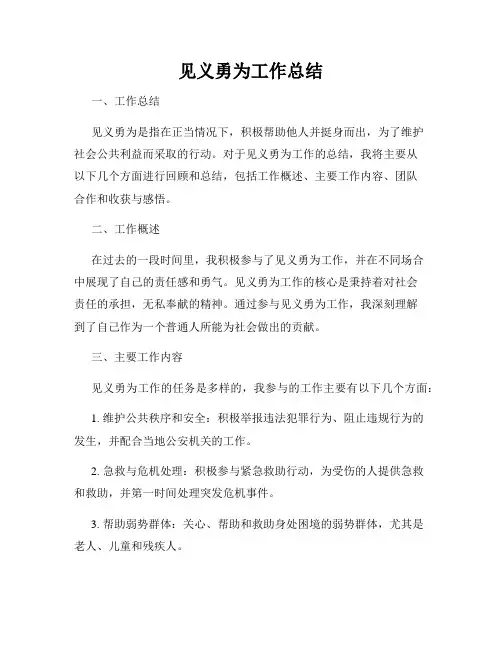 见义勇为工作总结

一、工作总结

见义勇为是指在正当情况下，积极帮助他人并挺身而出，为了维护社会公共利益而采取的行动。对于见义勇为工作的总结，我将主要从以下几个方面进行回顾和总结，包括工作概述、主要工作内容、团队合作和收获与感悟。

二、工作概述

在过去的一段时间里，我积极参与了见义勇为工作，并在不同场合中展现了自己的责任感和勇气。见义勇为工作的核心是秉持着对社会责任的承担，无私奉献的精神。通过参与见义勇为工作，我深刻理解到了自己作为一个普通人所能为社会做出的贡献。

三、主要工作内容

见义勇为工作的任务是多样的，我参与的工作主要有以下几个方面：

1. 维护公共秩序和安全：积极举报违法犯罪行为、阻止违规行为的发生，并配合当地公安机关的工作。

2. 急救与危机处理：积极参与紧急救助行动，为受伤的人提供急救和救助，并第一时间处理突发危机事件。

3. 帮助弱势群体：关心、帮助和救助身处困境的弱势群体，尤其是老人、儿童和残疾人。